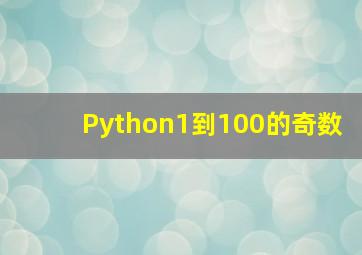 Python1到100的奇数